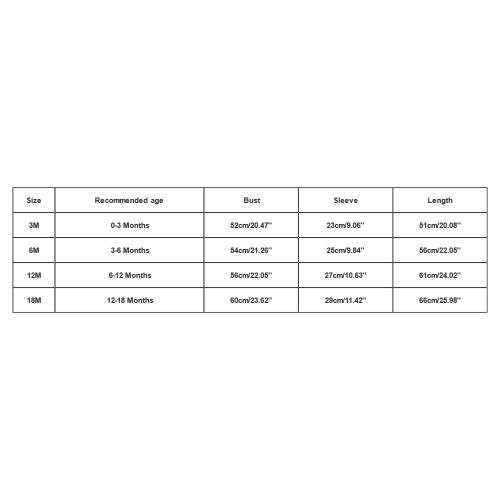 | Size | Recommended age | Bust | Sleeve | Length |
|---|---|---|---|---|
| 3M | 0-3 Months | 52cm/20.47'' | 23cm/9.06'' | 51cm/20.08'' |
| 6M | 3-6 Months | 54cm/21.26'' | 25cm/9.84'' | 56cm/22.05'' |
| 12M | 6-12 Months | 56cm/22.05'' | 27cm/10.63'' | 61cm/24.02'' |
| 18M | 12-18 Months | 60cm/23.62'' | 29cm/11.42'' | 66cm/25.98'' |